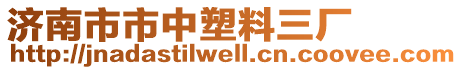 济南市市中塑料三厂
http://jnadastilwell.cn.coovee.com